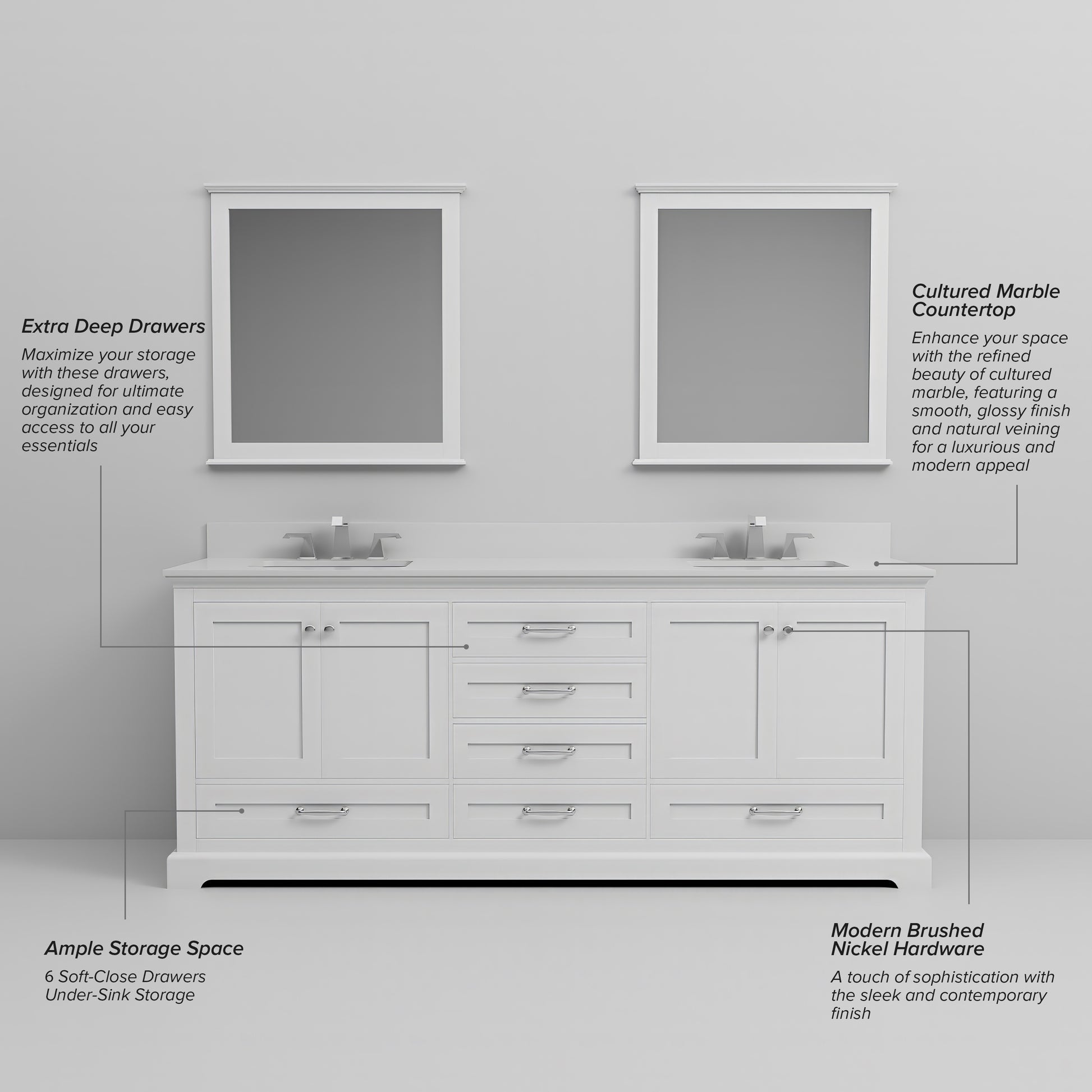 Extra Deep Drawers

Maximize your storage with these drawers, designed for ultimate organization and easy access to all your essentials

Cultured Marble Countertop

Enhance your space with the refined beauty of cultured marble, featuring a smooth, glossy finish and natural veining for a luxurious and modern appeal

Ample Storage Space

6 Soft-Close Drawers
Under-Sink Storage

Modern Brushed Nickel Hardware

A touch of sophistication with the sleek and contemporary finish